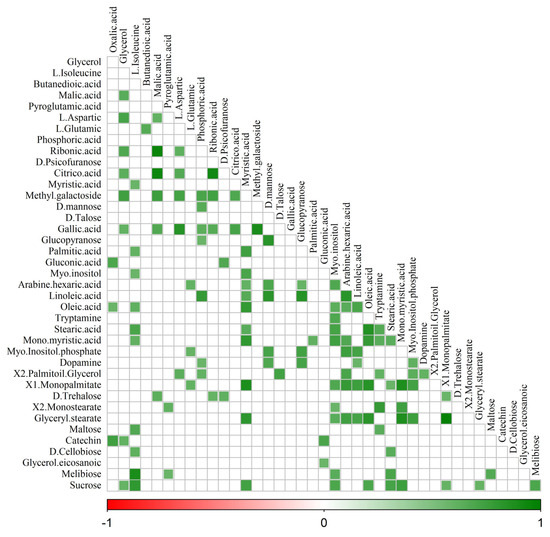 Oxalic.acid
Glycerol
L.Isoleucine
Butanedioic.acid
Malic.acid
Pyroglutamic.acid
L.Aspartic
L.Glutamic
Phosphoric.acid
Ribonic.acid
D.Psicofuranose
Citrico.acid
Myristic.acid
Methyl.galactoside
D.mannose
D.Talose
Gallic.acid
Glucopyranose
Palmitic.acid
Gluconic.acid
Myo.inositol
Arabine.hexaric.acid
Linoleic.acid
Oleic.acid
Tryptamine
Stearic.acid
Mono.myristic.acid
Myo.Inositol.phosphate
Dopamine
X2.Palmitoil.Glycerol
X1.Monopalmitate
D.Trehalose
X2.Monostearate
Glyceryl.stearate
Maltose
Catechin
D.Cellobiose
Glycerol.eicosanoic
Melibiose

Glycerol
L.Isoleucine
Butanedioic.acid
Malic.acid
Pyroglutamic.acid
L.Aspartic
L.Glutamic
Phosphoric.acid
Ribonic.acid
D.Psicofuranose
Citrico.acid
Myristic.acid
Methyl.galactoside
D.mannose
D.Talose
Gallic.acid
Glucopyranose
Palmitic.acid
Gluconic.acid
Myo.inositol
Arabine.hexaric.acid
Linoleic.acid
Oleic.acid
Tryptamine
Stearic.acid
Mono.myristic.acid
Myo.Inositol.phosphate
Dopamine
X2.Palmitoil.Glycerol
X1.Monopalmitate
D.Trehalose
X2.Monostearate
Glyceryl.stearate
Maltose
Catechin
D.Cellobiose
Glycerol.eicosanoic
Melibiose
Sucrose

-1
0
1